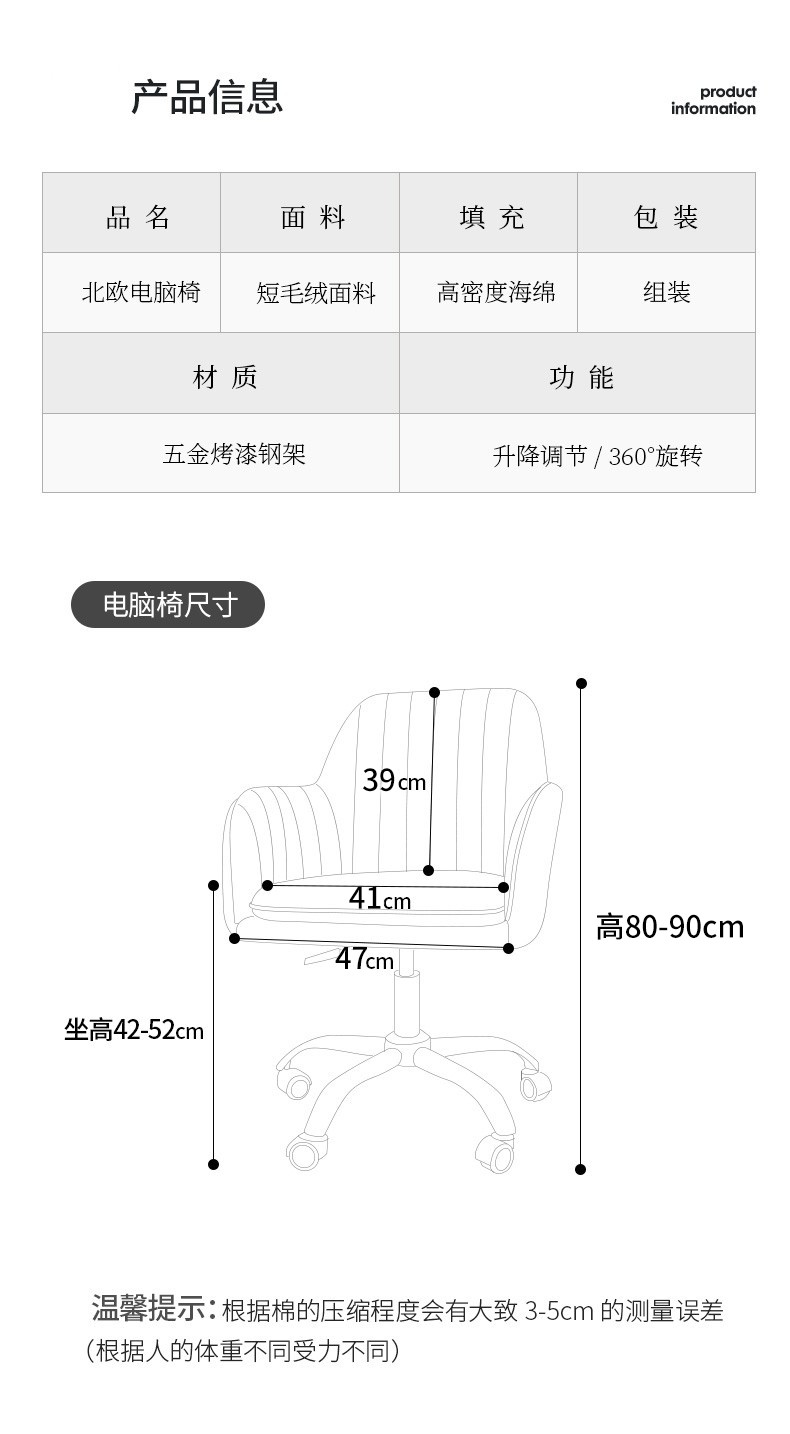 产品信息

product information

| 品 名 | 面 料 | 填 充 | 包 装 |
|---|---|---|---|
| 北欧电脑椅 | 短毛绒面料 | 高密度海绵 | 组装 |

| 材 质 | 功 能 |
|---|---|
| 五金烤漆钢架 | 升降调节 / 360°旋转 |

电脑椅尺寸

39cm

41cm

47cm

高80-90cm

坐高42-52cm

温馨提示：根据棉的压缩程度会有大致 3-5cm 的测量误差（根据人的体重不同受力不同）